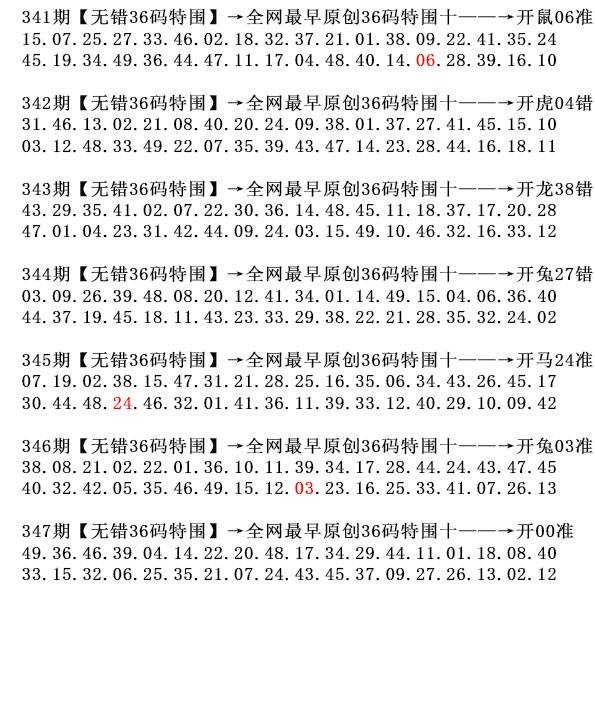 341期【无错36码特围】→全网最早原创36码特围十——→开鼠06准
15.07.25.27.33.46.02.18.32.37.21.01.38.09.22.41.35.24
45.19.34.49.36.44.47.11.17.04.48.40.14.06.28.39.16.10

342期【无错36码特围】→全网最早原创36码特围十——→开虎04错
31.46.13.02.21.08.40.20.24.09.38.01.37.27.41.45.15.10
03.12.48.33.49.22.07.35.39.43.47.14.23.28.44.16.18.11

343期【无错36码特围】→全网最早原创36码特围十——→开龙38错
43.29.35.41.02.07.22.30.36.14.48.45.11.18.37.17.20.28
47.01.04.23.31.42.44.09.24.03.15.49.10.46.32.16.33.12

344期【无错36码特围】→全网最早原创36码特围十——→开兔27错
03.09.26.39.48.08.20.12.41.34.01.14.49.15.04.06.36.40
44.37.19.45.18.11.43.23.33.29.38.22.21.28.35.32.24.02

345期【无错36码特围】→全网最早原创36码特围十——→开马24准
07.19.02.38.15.47.31.21.28.25.16.35.06.34.43.26.45.17
30.44.48.24.46.32.01.41.36.11.39.33.12.40.29.10.09.42

346期【无错36码特围】→全网最早原创36码特围十——→开兔03准
38.08.21.02.22.01.36.10.11.39.34.17.28.44.24.43.47.45
40.32.42.05.35.46.49.15.12.03.23.16.25.33.41.07.26.13

347期【无错36码特围】→全网最早原创36码特围十——→开00准
49.36.46.39.04.14.22.20.48.17.34.29.44.11.01.18.08.40
33.15.32.06.25.35.21.07.24.43.45.37.09.27.26.13.02.12